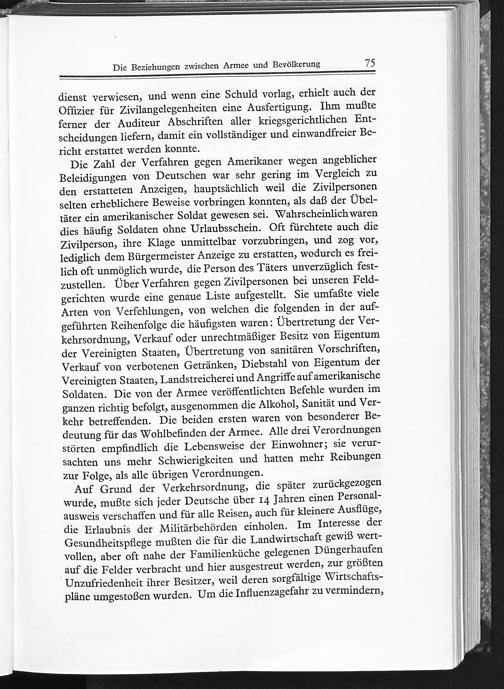 Die Beziehungen zwischen Armee und Bevölkerung 75

dienst verwiesen, und wenn eine Schuld vorlag, erhielt auch der Offizier für Zivilangelegenheiten eine Ausfertigung. Ihm mußte ferner der Auditeur Abschriften aller kriegsgerichtlichen Entscheidungen liefern, damit ein vollständiger und einwandfreier Bericht erstattet werden konnte.

Die Zahl der Verfahren gegen Amerikaner wegen angeblicher Beleidigungen von Deutschen war sehr gering im Vergleich zu den erstatteten Anzeigen, hauptsächlich weil die Zivilpersonen selten erheblichere Beweise vorbringen konnten, als daß der Übeltäter ein amerikanischer Soldat gewesen sei. Wahrscheinlich waren dies häufig Soldaten ohne Urlaubsschein. Oft fürchtete auch die Zivilperson, ihre Klage unmittelbar vorzubringen, und zog vor, lediglich dem Bürgermeister Anzeige zu erstatten, wodurch es freilich oft unmöglich wurde, die Person des Täters unverzüglich festzustellen. Über Verfahren gegen Zivilpersonen bei unseren Feldgerichten wurde eine genaue Liste aufgestellt. Sie umfaßte viele Arten von Verfehlungen, von welchen die folgenden in der aufgeführten Reihenfolge die häufigsten waren: Übertretung der Verkehrsordnung, Verkauf oder unrechtmäßiger Besitz von Eigentum der Vereinigten Staaten, Übertretung von sanitären Vorschriften, Verkauf von verbotenen Getränken, Diebstahl von Eigentum der Vereinigten Staaten, Landstreicherei und Angriffe auf amerikanische Soldaten. Die von der Armee veröffentlichten Befehle wurden im ganzen richtig befolgt, ausgenommen die Alkohol, Sanität und Verkehr betreffenden. Die beiden ersten waren von besonderer Bedeutung für das Wohlbefinden der Armee. Alle drei Verordnungen störten empfindlich die Lebensweise der Einwohner; sie verursachten uns mehr Schwierigkeiten und hatten mehr Reibungen zur Folge, als alle übrigen Verordnungen.

Auf Grund der Verkehrsordnung, die später zurückgezogen wurde, mußte sich jeder Deutsche über 14 Jahren einen Personalausweis verschaffen und für alle Reisen, auch für kleinere Ausflüge, die Erlaubnis der Militärbehörden einholen. Im Interesse der Gesundheitspflege mußten die für die Landwirtschaft gewiß wertvollen, aber oft nahe der Familienküche gelegenen Düngerhaufen auf die Felder verbracht und hier ausgestreut werden, zur größten Unzufriedenheit ihrer Besitzer, weil deren sorgfältige Wirtschaftspläne umgestoßen wurden. Um die Influenzagefahr zu vermindern,